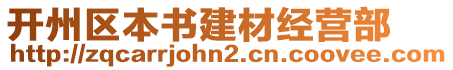 开州区本书建材经营部
http://zqcarrjohn2.cn.coovee.com